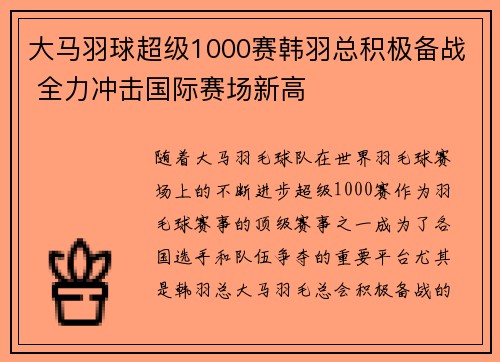 大马羽球超级1000赛韩羽总积极备战 全力冲击国际赛场新高

随着大马羽毛球队在世界羽毛球赛场上的不断进步超级1000赛作为羽毛球赛事的顶级赛事之一成为了各国选手和队伍争夺的重要平台尤其是韩羽总大马羽毛总会积极备战的